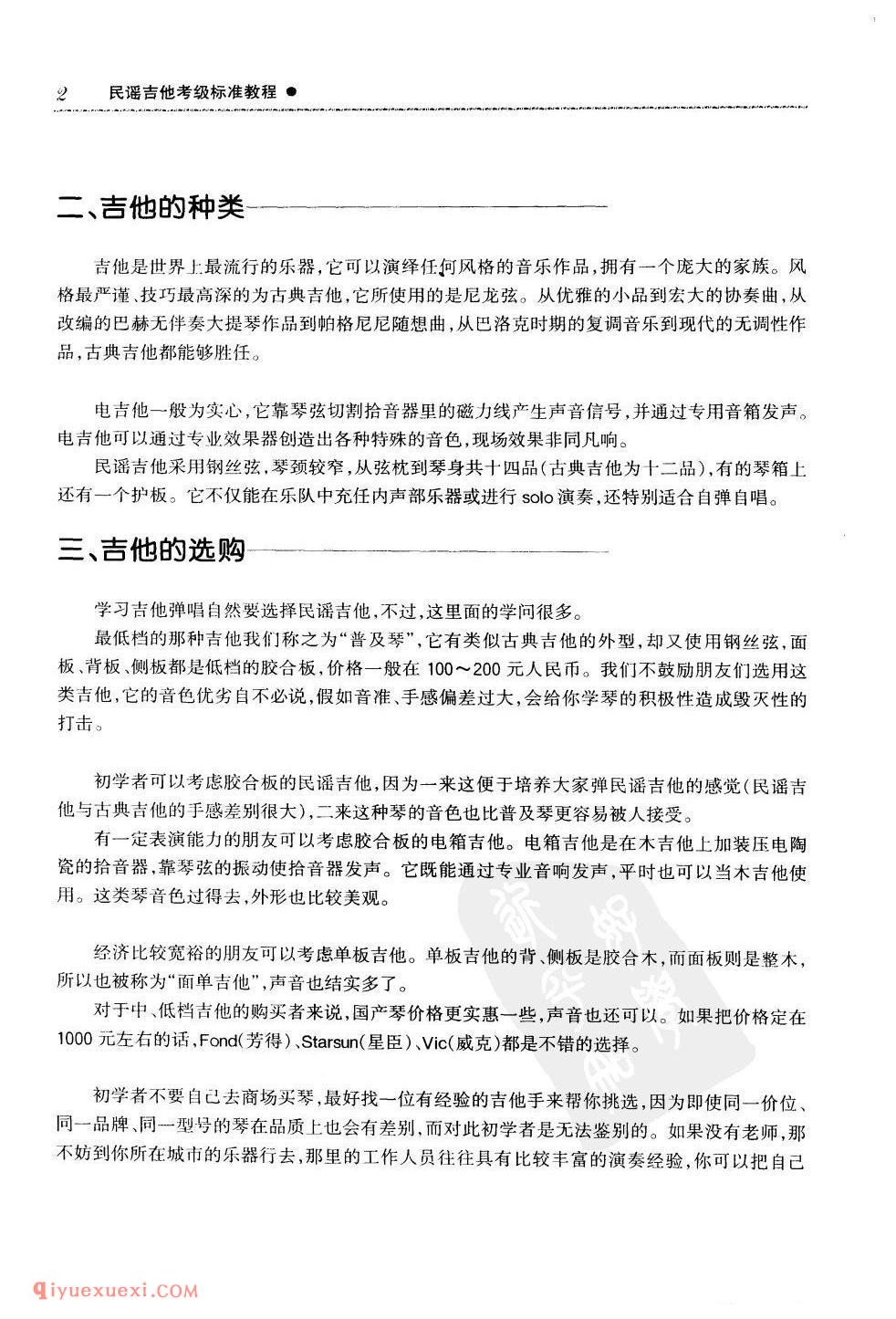 2 民谣吉他考级标准教程 ●

二、吉他的种类

吉他是世界上最流行的乐器，它可以演绎任何风格的音乐作品，拥有一个庞大的家族。风格最严谨、技巧最高深的为古典吉他，它所使用的是尼龙弦。从优雅的小品到宏大的协奏曲，从改编的巴赫无伴奏大提琴作品到帕格尼尼随想曲，从巴洛克时期的复调音乐到现代的无调性作品，古典吉他都能够胜任。

电吉他一般为实心，它靠琴弦切割拾音器里的磁力线产生声音信号，并通过专用音箱发声。电吉他可以通过专业效果器创造出各种特殊的音色，现场效果非同凡响。

民谣吉他采用钢丝弦，琴颈较窄，从弦枕到琴身共十四品（古典吉他为十二品），有的琴箱上还有一个护板。它不仅能在乐队中充任内声部乐器或进行 solo 演奏，还特别适合自弹自唱。

三、吉他的选购

学习吉他弹唱自然要选择民谣吉他，不过，这里面的学问很多。

最低档的那种吉他我们称之为“普及琴”，它有类似古典吉他的外型，却又使用钢丝弦，面板、背板、侧板都是低档的胶合板，价格一般在 100～200 元人民币。我们不鼓励朋友们选用这类吉他，它的音色优劣自不必说，假如音准、手感偏差过大，会给你学琴的积极性造成毁灭性的打击。

初学者可以考虑胶合板的民谣吉他，因为一来这便于培养大家弹民谣吉他的感觉（民谣吉他与古典吉他的手感差别很大），二来这种琴的音色也比普及琴更容易被人接受。

有一定表演能力的朋友可以考虑胶合板的电箱吉他。电箱吉他是在木吉他上加装压电陶瓷的拾音器，靠琴弦的振动使拾音器发声。它既能通过专业音响发声，平时也可以当木吉他使用。这类琴音色过得去，外形也比较美观。

经济比较宽裕的朋友可以考虑单板吉他。单板吉他的背、侧板是胶合木，而面板则是整木，所以也被称为“面单吉他”，声音也结实多了。

对于中、低档吉他的购买者来说，国产琴价格更实惠一些，声音也还可以。如果把价格定在 1000 元左右的话，Fond（芳得）、Starsun（星臣）、Vic（威克）都是不错的选择。

初学者不要自己去商场买琴，最好找一位有经验的吉他手来帮你挑选，因为即使同一价位、同一品牌、同一型号的琴在品质上也会有差别，而对此初学者是无法鉴别的。如果没有老师，那不妨到你所在城市的乐器行去，那里的工作人员往往具有比较丰富的演奏经验，你可以把自己

qiyuexuexi.COM